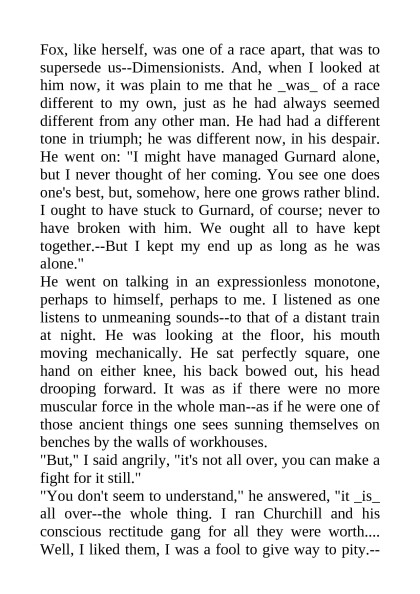 Fox, like herself, was one of a race apart, that was to supersede us--Dimensionists. And, when I looked at him now, it was plain to me that he _was_ of a race different to my own, just as he had always seemed different from any other man. He had had a different tone in triumph; he was different now, in his despair. He went on: "I might have managed Gurnard alone, but I never thought of her coming. You see one does one's best, but, somehow, here one grows rather blind. I ought to have stuck to Gurnard, of course; never to have broken with him. We ought all to have kept together.--But I kept my end up as long as he was alone."
He went on talking in an expressionless monotone, perhaps to himself, perhaps to me. I listened as one listens to unmeaning sounds--to that of a distant train at night. He was looking at the floor, his mouth moving mechanically. He sat perfectly square, one hand on either knee, his back bowed out, his head drooping forward. It was as if there were no more muscular force in the whole man--as if he were one of those ancient things one sees sunning themselves on benches by the walls of workhouses.
"But," I said angrily, "it's not all over, you can make a fight for it still."
"You don't seem to understand," he answered, "it _is_ all over--the whole thing. I ran Churchill and his conscious rectitude gang for all they were worth.... Well, I liked them, I was a fool to give way to pity.--